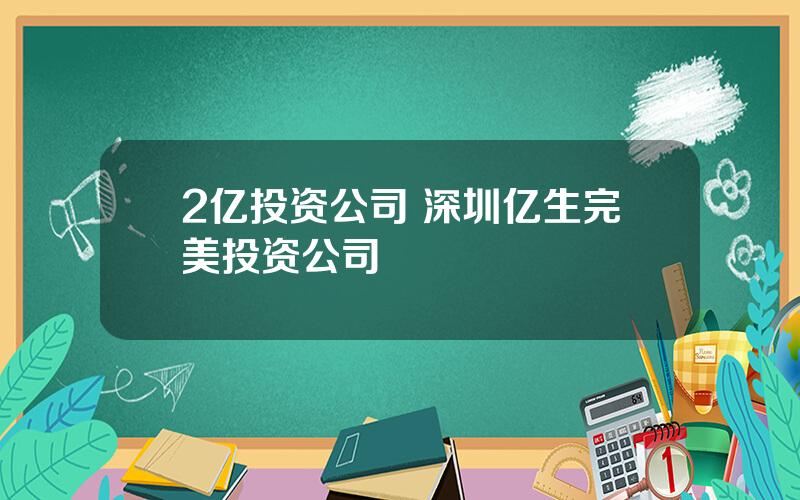 2亿投资公司 深圳亿生完美投资公司